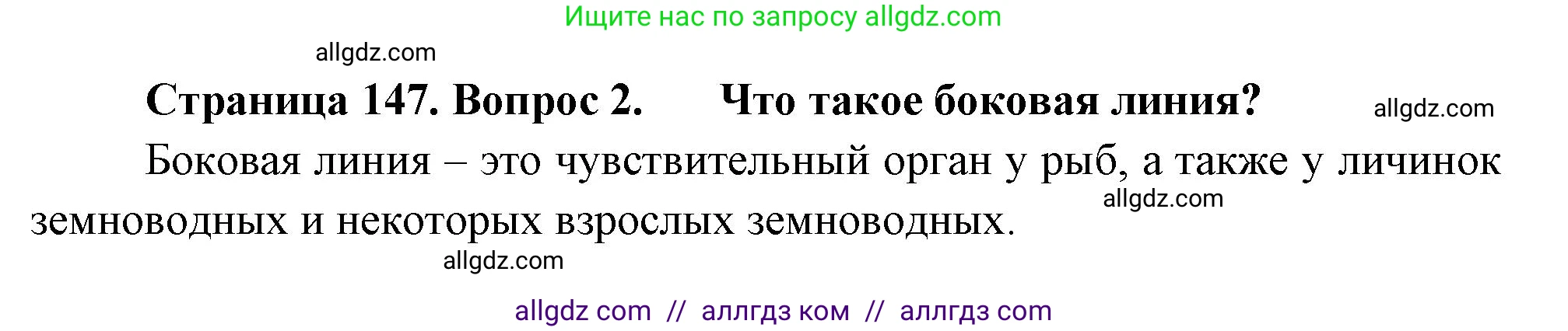 Ищите нас по запросу allgdz.com

allgdz.com

Страница 147. Вопрос 2. Что такое боковая линия?

allgdz.com

Боковая линия – это чувствительный орган у рыб, а также у личинок земноводных и некоторых взрослых земноводных.

allgdz.com

allgdz.com

allgdz com // аллгдз ком // аллгдз com